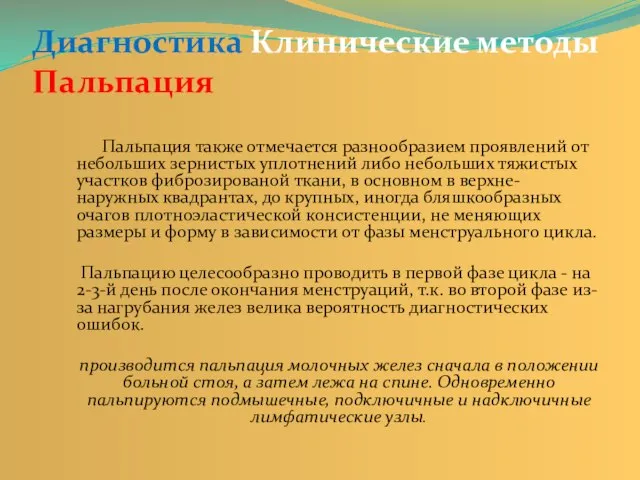 Диагностика Клинические методы Пальпация

Пальпация также отмечается разнообразием проявлений от небольших зернистых уплотнений либо небольших тяжистых участков фиброзированой ткани, в основном в верхне-наружных квадрантах, до крупных, иногда бляшкообразных очагов плотноэластической консистенции, не меняющих размеры и форму в зависимости от фазы менструального цикла.

Пальпацию целесообразно проводить в первой фазе цикла - на 2-3-й день после окончания менструаций, т.к. во второй фазе из-за нагрубания желез велика вероятность диагностических ошибок.

производится пальпация молочных желез сначала в положении больной стоя, а затем лежа на спине. Одновременно пальпируются подмышечные, подключичные и надключичные лимфатические узлы.